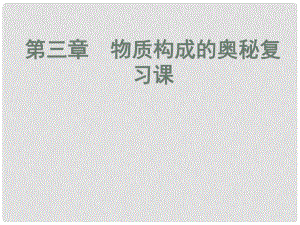 第三章　物质构成的奥秘复习课